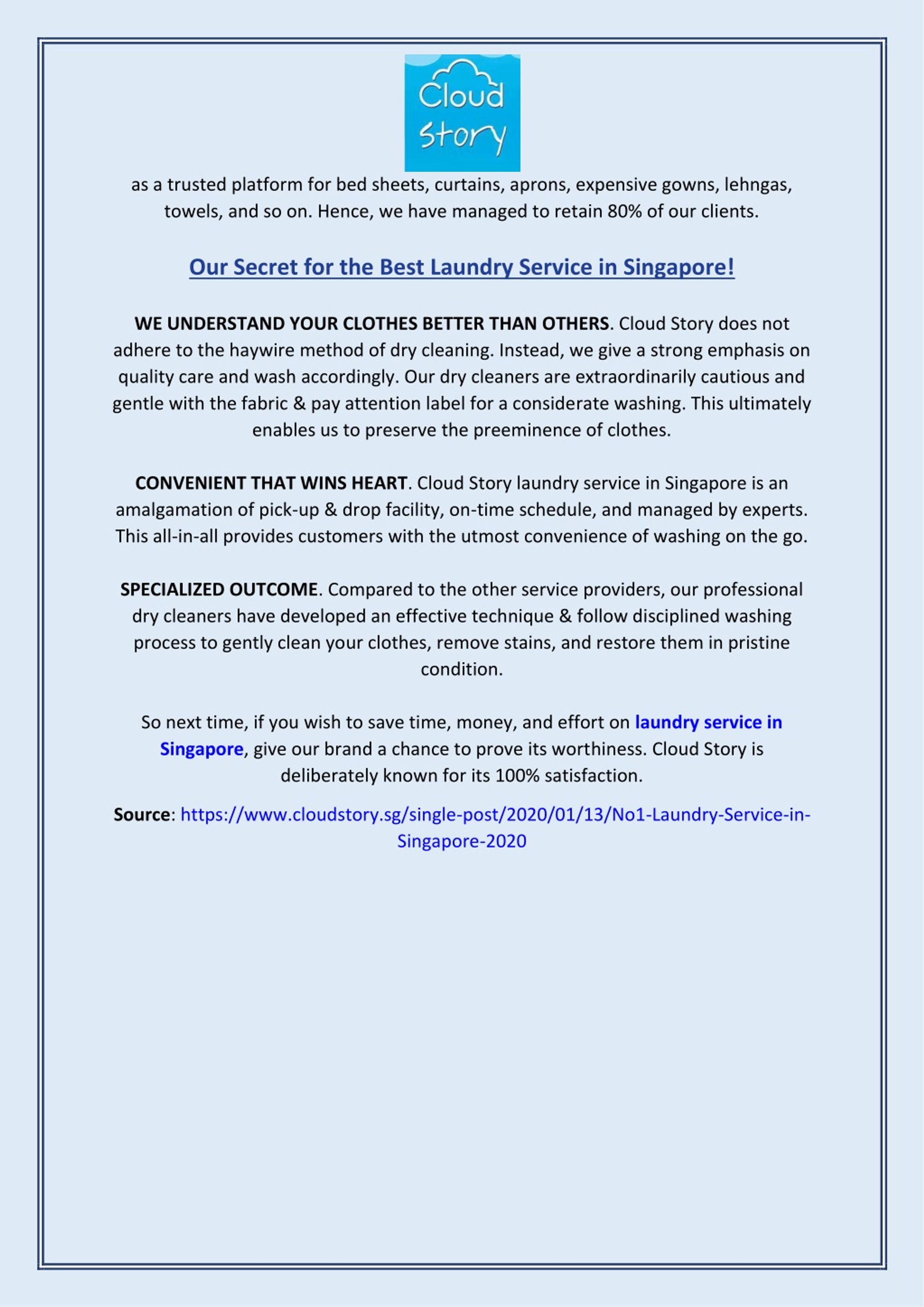 Cloud Story

as a trusted platform for bed sheets, curtains, aprons, expensive gowns, lehngas, towels, and so on. Hence, we have managed to retain 80% of our clients.

Our Secret for the Best Laundry Service in Singapore!

WE UNDERSTAND YOUR CLOTHES BETTER THAN OTHERS. Cloud Story does not adhere to the haywire method of dry cleaning. Instead, we give a strong emphasis on quality care and wash accordingly. Our dry cleaners are extraordinarily cautious and gentle with the fabric & pay attention label for a considerate washing. This ultimately enables us to preserve the preeminence of clothes.

CONVENIENT THAT WINS HEART. Cloud Story laundry service in Singapore is an amalgamation of pick-up & drop facility, on-time schedule, and managed by experts. This all-in-all provides customers with the utmost convenience of washing on the go.

SPECIALIZED OUTCOME. Compared to the other service providers, our professional dry cleaners have developed an effective technique & follow disciplined washing process to gently clean your clothes, remove stains, and restore them in pristine condition.

So next time, if you wish to save time, money, and effort on laundry service in Singapore, give our brand a chance to prove its worthiness. Cloud Story is deliberately known for its 100% satisfaction.

Source: https://www.cloudstory.sg/single-post/2020/01/13/No1-Laundry-Service-in-Singapore-2020